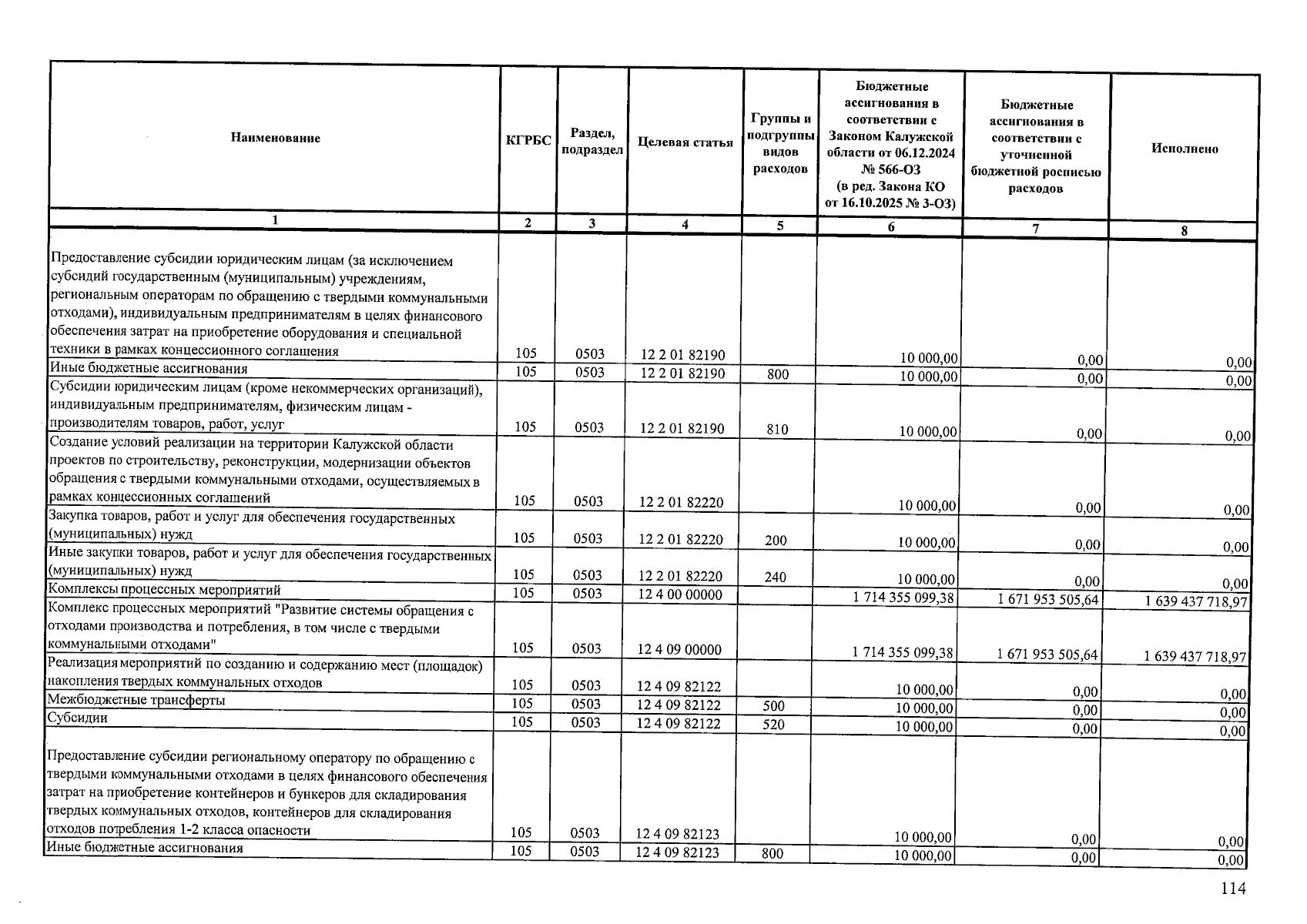 | Наименование | КГРБС | Раздел, подраздел | Целевая статья | Группы и подгруппы видов расходов | Бюджетные ассигнования в соответствии с Законом Калужской области от 06.12.2024 № 566-ОЗ (в ред. Закона КО от 16.10.2025 № 3-ОЗ) | Бюджетные ассигнования в соответствии с уточненной бюджетной росписью расходов | Исполнено |
|---|---|---|---|---|---|---|---|
| 1 | 2 | 3 | 4 | 5 | 6 | 7 | 8 |
| Предоставление субсидии юридическим лицам (за исключением субсидий государственным (муниципальным) учреждениям, региональным операторам по обращению с твердыми коммунальными отходами), индивидуальным предпринимателям в целях финансового обеспечения затрат на приобретение оборудования и специальной техники в рамках концессионного соглашения | 105 | 0503 | 12 2 01 82190 | | 10 000,00 | 0,00 | 0,00 |
| Иные бюджетные ассигнования | 105 | 0503 | 12 2 01 82190 | 800 | 10 000,00 | 0,00 | 0,00 |
| Субсидии юридическим лицам (кроме некоммерческих организаций), индивидуальным предпринимателям, физическим лицам - производителям товаров, работ, услуг | 105 | 0503 | 12 2 01 82190 | 810 | 10 000,00 | 0,00 | 0,00 |
| Создание условий реализации на территории Калужской области проектов по строительству, реконструкции, модернизации объектов обращения с твердыми коммунальными отходами, осуществляемых в рамках концессионных соглашений | 105 | 0503 | 12 2 01 82220 | | 10 000,00 | 0,00 | 0,00 |
| Закупка товаров, работ и услуг для обеспечения государственных (муниципальных) нужд | 105 | 0503 | 12 2 01 82220 | 200 | 10 000,00 | 0,00 | 0,00 |
| Иные закупки товаров, работ и услуг для обеспечения государственных (муниципальных) нужд | 105 | 0503 | 12 2 01 82220 | 240 | 10 000,00 | 0,00 | 0,00 |
| Комплексы процессных мероприятий | 105 | 0503 | 12 4 00 00000 | | 1 714 355 099,38 | 1 671 953 505,64 | 1 639 437 718,97 |
| Комплекс процессных мероприятий "Развитие системы обращения с отходами производства и потребления, в том числе с твердыми коммунальными отходами" | 105 | 0503 | 12 4 09 00000 | | 1 714 355 099,38 | 1 671 953 505,64 | 1 639 437 718,97 |
| Реализация мероприятий по созданию и содержанию мест (площадок) накопления твердых коммунальных отходов | 105 | 0503 | 12 4 09 82122 | | 10 000,00 | 0,00 | 0,00 |
| Межбюджетные трансферты | 105 | 0503 | 12 4 09 82122 | 500 | 10 000,00 | 0,00 | 0,00 |
| Субсидии | 105 | 0503 | 12 4 09 82122 | 520 | 10 000,00 | 0,00 | 0,00 |
| Предоставление субсидии региональному оператору по обращению с твердыми коммунальными отходами в целях финансового обеспечения затрат на приобретение контейнеров и бункеров для складирования твердых коммунальных отходов, контейнеров для складирования отходов потребления 1-2 класса опасности | 105 | 0503 | 12 4 09 82123 | | 10 000,00 | 0,00 | 0,00 |
| Иные бюджетные ассигнования | 105 | 0503 | 12 4 09 82123 | 800 | 10 000,00 | 0,00 | 0,00 |

114